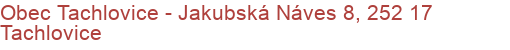 Obec Tachlovice - Jakubská Náves 8, 252 17 Tachlovice